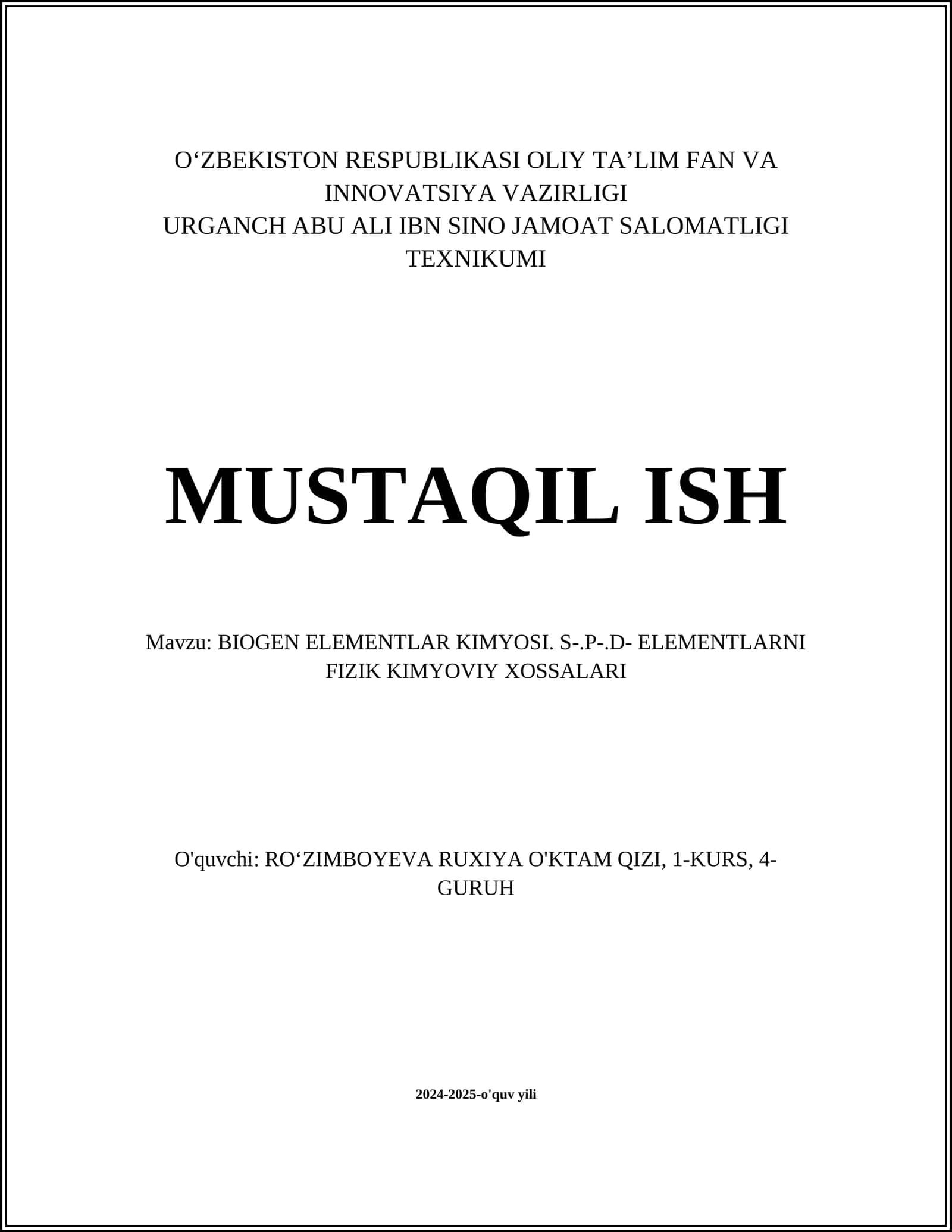 O'ZBEKISTON RESPUBLIKASI OLIY TA'LIM FAN VA INNOVATSIYA VAZIRLIGI
URGANCH ABU ALI IBN SINO JAMOAT SALOMATLIGI TEXNIKUMI

MUSTAQIL ISH

Mavzu: BIOGEN ELEMENTLAR KIMYOSI. S-.P-.D- ELEMENTLARNI FIZIK KIMYOVIY XOSSALARI

O'quvchi: RO'ZIMBOYEVA RUXIYA O'KTAM QIZI, 1-KURS, 4-GURUH

2024-2025-o'quv yili